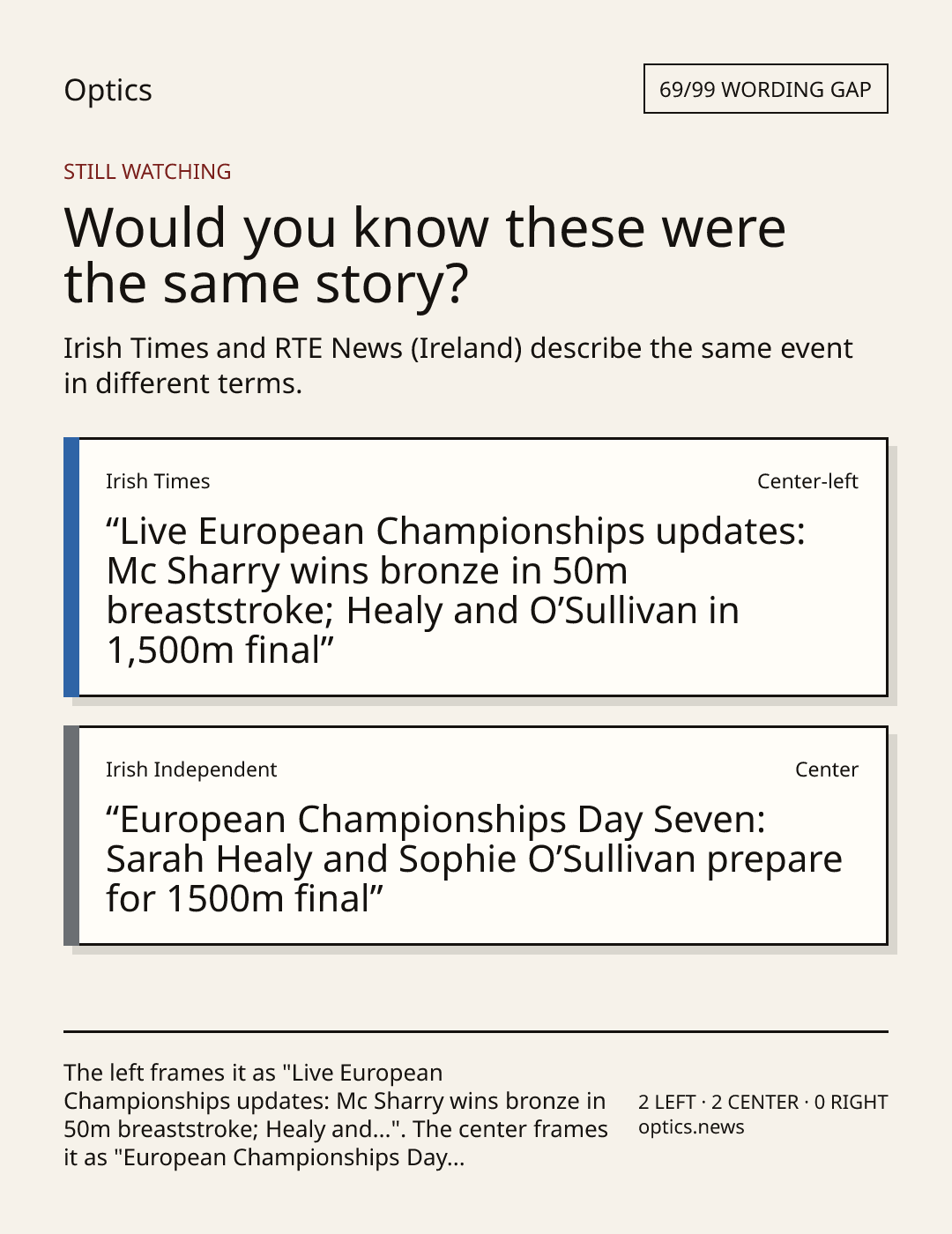 Optics

69/99 WORDING GAP

STILL WATCHING

Would you know these were the same story?

Irish Times and RTE News (Ireland) describe the same event in different terms.

Irish Times

Center-left

"Live European Championships updates: Mc Sharry wins bronze in 50m breaststroke; Healy and O'Sullivan in 1,500m final"

Irish Independent

Center

"European Championships Day Seven: Sarah Healy and Sophie O'Sullivan prepare for 1500m final"

The left frames it as "Live European Championships updates: Mc Sharry wins bronze in 50m breaststroke; Healy and...". The center frames it as "European Championships Day...

2 LEFT · 2 CENTER · 0 RIGHT
optics.news